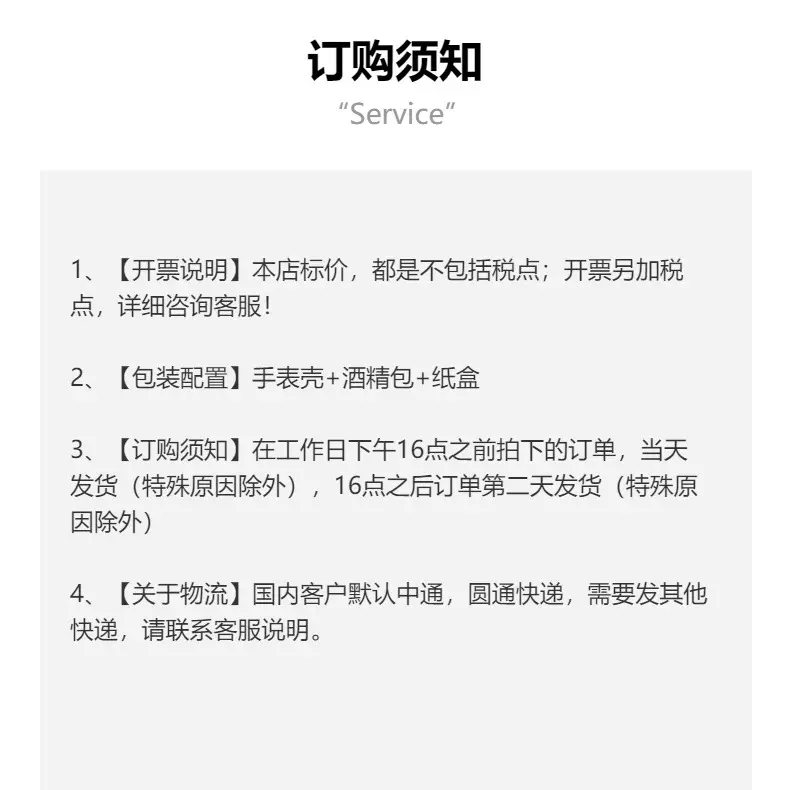 订购须知
“Service”

1、【开票说明】本店标价，都是不包括税点；开票另加税点，详细咨询客服！

2、【包装配置】手表壳+酒精包+纸盒

3、【订购须知】在工作日下午16点之前拍下的订单，当天发货（特殊原因除外），16点之后订单第二天发货（特殊原因除外）

4、【关于物流】国内客户默认中通，圆通快递，需要发其他快递，请联系客服说明。